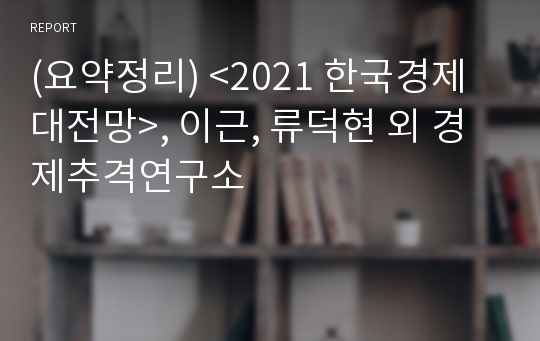 REPORT

(요약정리) <2021 한국경제 대전망>, 이근, 류덕현 외 경제추격연구소